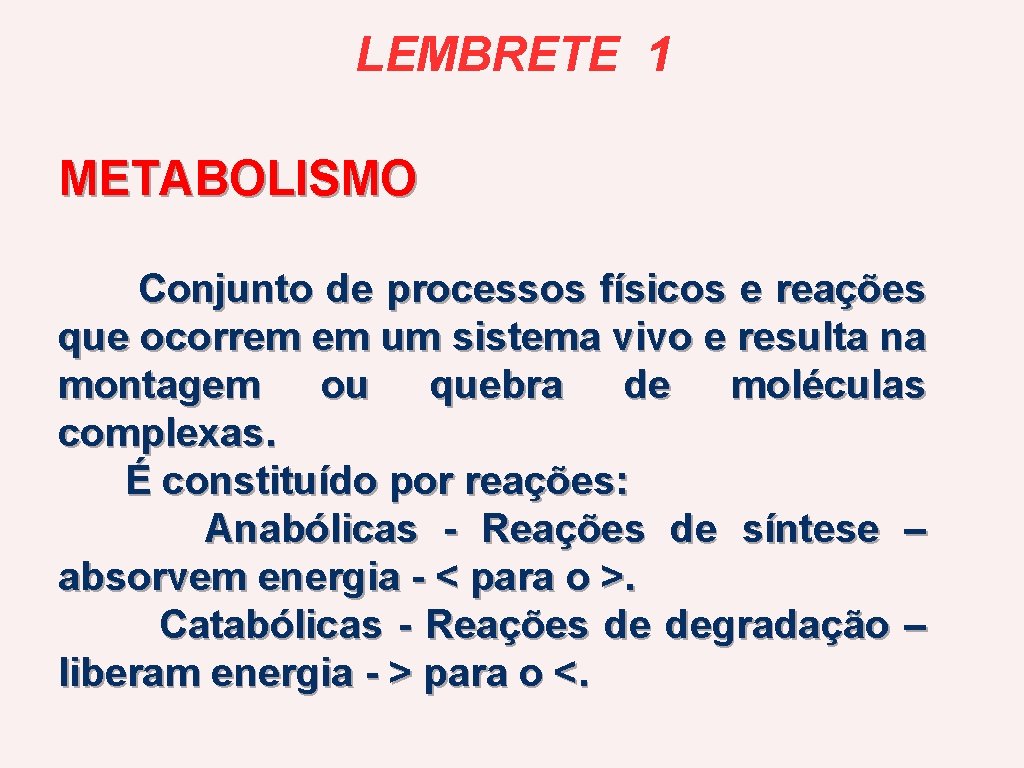 LEMBRETE 1

METABOLISMO

Conjunto de processos físicos e reações que ocorrem em um sistema vivo e resulta na montagem ou quebra de moléculas complexas.

É constituído por reações:

Anabólicas - Reações de síntese – absorvem energia - < para o >.

Catabólicas - Reações de degradação – liberam energia - > para o <.